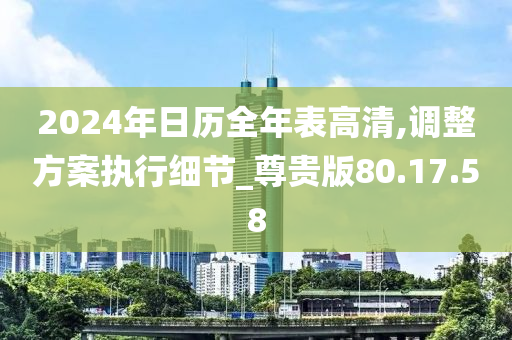 2024年日历全年表高清,调整方案执行细节_尊贵版80.17.58